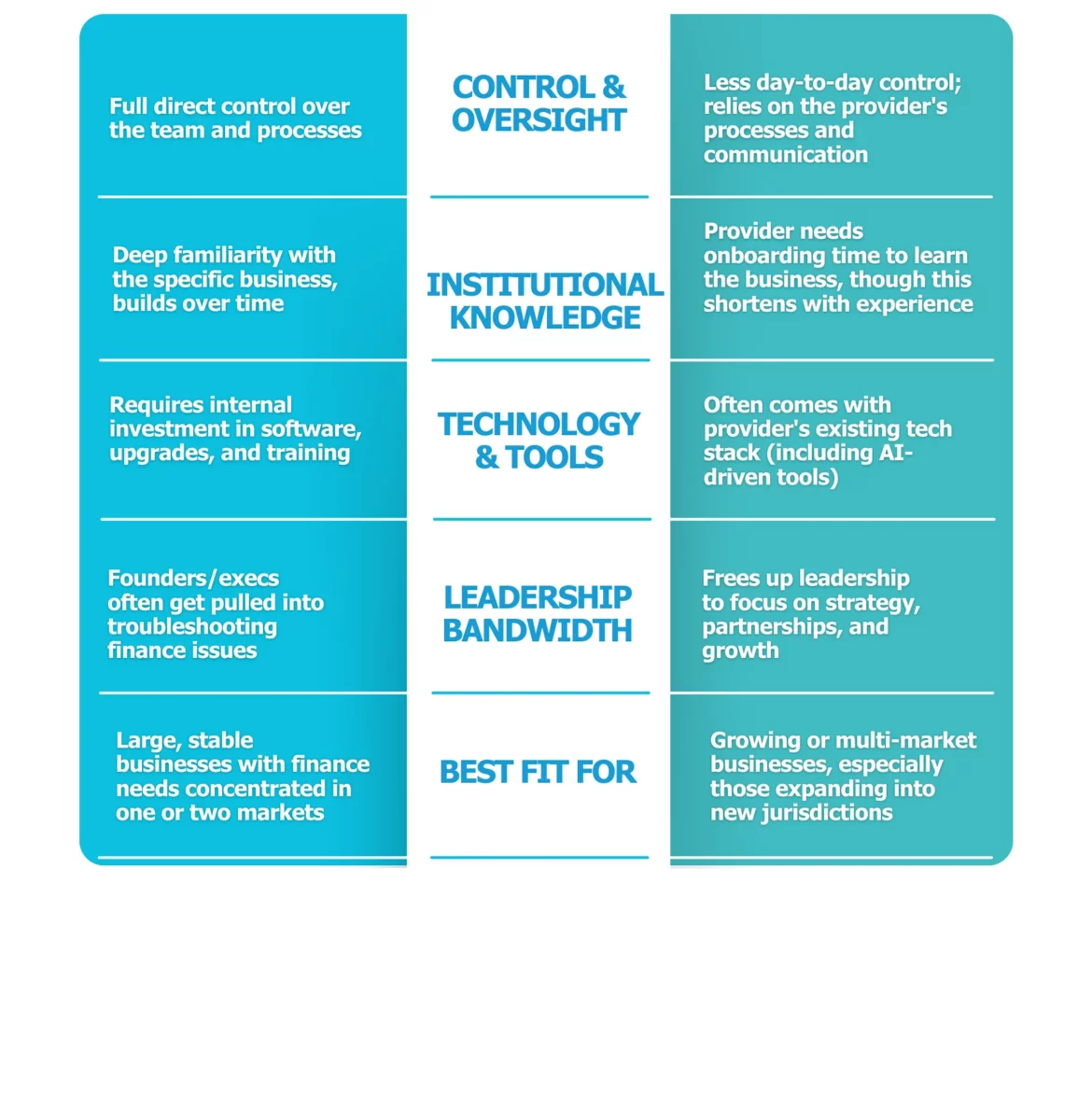 | | | |
|---|---|---|
| Full direct control over the team and processes | CONTROL & OVERSIGHT | Less day-to-day control; relies on the provider's processes and communication |
| Deep familiarity with the specific business, builds over time | INSTITUTIONAL KNOWLEDGE | Provider needs onboarding time to learn the business, though this shortens with experience |
| Requires internal investment in software, upgrades, and training | TECHNOLOGY & TOOLS | Often comes with provider's existing tech stack (including AI-driven tools) |
| Founders/execs often get pulled into troubleshooting finance issues | LEADERSHIP BANDWIDTH | Frees up leadership to focus on strategy, partnerships, and growth |
| Large, stable businesses with finance needs concentrated in one or two markets | BEST FIT FOR | Growing or multi-market businesses, especially those expanding into new jurisdictions |